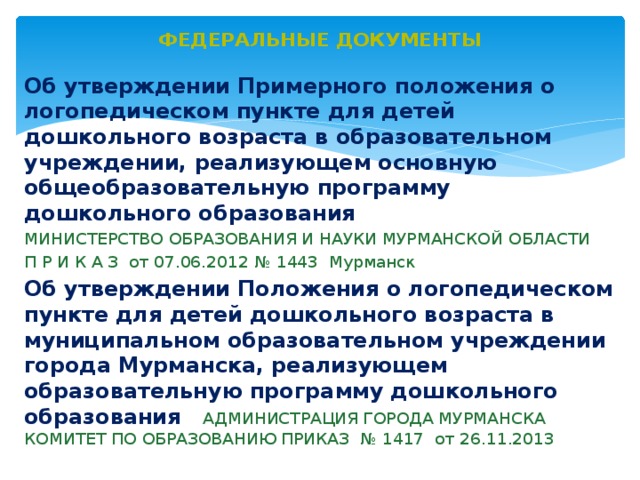 ФЕДЕРАЛЬНЫЕ ДОКУМЕНТЫ

Об утверждении Примерного положения о логопедическом пункте для детей дошкольного возраста в образовательном учреждении, реализующем основную общеобразовательную программу дошкольного образования

МИНИСТЕРСТВО ОБРАЗОВАНИЯ И НАУКИ МУРМАНСКОЙ ОБЛАСТИ

П Р И К А З от 07.06.2012 № 1443 Мурманск

Об утверждении Положения о логопедическом пункте для детей дошкольного возраста в муниципальном образовательном учреждении города Мурманска, реализующем образовательную программу дошкольного образования АДМИНИСТРАЦИЯ ГОРОДА МУРМАНСКА КОМИТЕТ ПО ОБРАЗОВАНИЮ ПРИКАЗ № 1417 от 26.11.2013